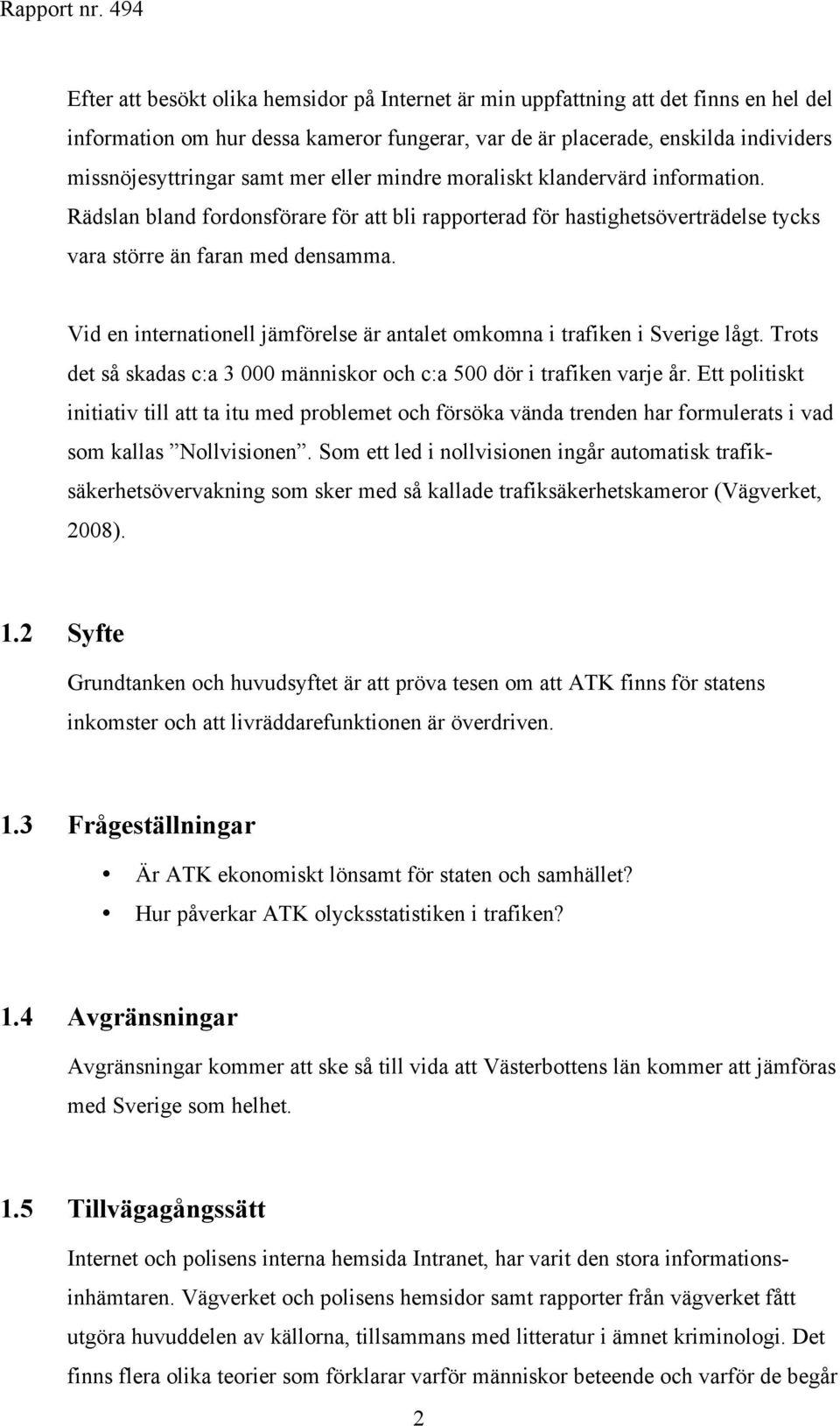 Rapport nr. 494

Efter att besökt olika hemsidor på Internet är min uppfattning att det finns en hel del information om hur dessa kameror fungerar, var de är placerade, enskilda individers missnöjesyttringar samt mer eller mindre moraliskt klandervärd information. Rädslan bland fordonsförare för att bli rapporterad för hastighetsöverträdelse tycks vara större än faran med densamma.

Vid en internationell jämförelse är antalet omkomna i trafiken i Sverige lågt. Trots det så skadas c:a 3 000 människor och c:a 500 dör i trafiken varje år. Ett politiskt initiativ till att ta itu med problemet och försöka vända trenden har formulerats i vad som kallas ”Nollvisionen”. Som ett led i nollvisionen ingår automatisk trafiksäkerhetsövervakning som sker med så kallade trafiksäkerhetskameror (Vägverket, 2008).

1.2 Syfte

Grundtanken och huvudsyftet är att pröva tesen om att ATK finns för statens inkomster och att livräddarefunktionen är överdriven.

1.3 Frågeställningar

• Är ATK ekonomiskt lönsamt för staten och samhället?
• Hur påverkar ATK olycksstatistiken i trafiken?

1.4 Avgränsningar

Avgränsningar kommer att ske så till vida att Västerbottens län kommer att jämföras med Sverige som helhet.

1.5 Tillvägagångssätt

Internet och polisens interna hemsida Intranet, har varit den stora informationsinhämtaren. Vägverket och polisens hemsidor samt rapporter från vägverket fått utgöra huvuddelen av källorna, tillsammans med litteratur i ämnet kriminologi. Det finns flera olika teorier som förklarar varför människor beteende och varför de begår

2